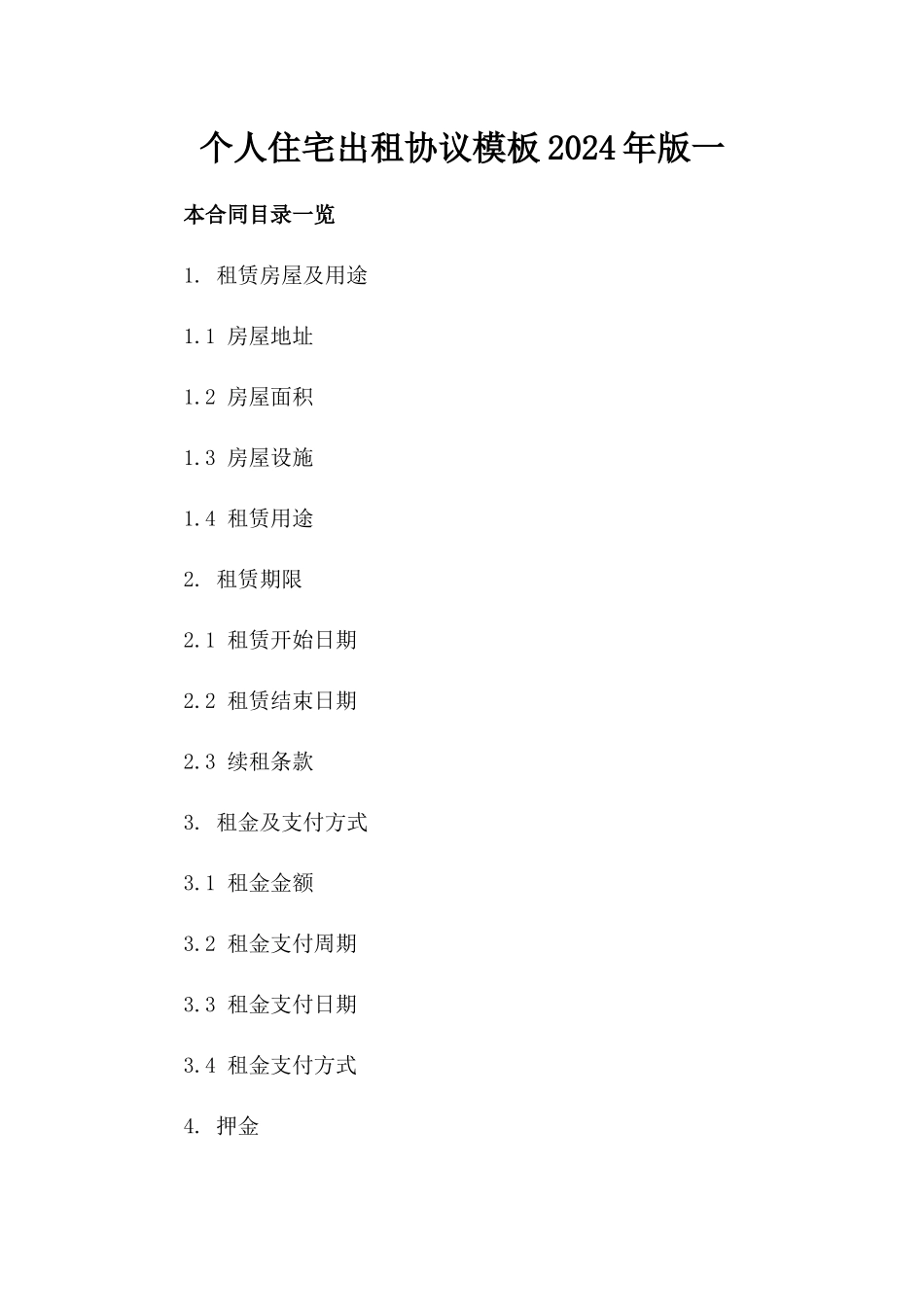 个人住宅出租协议模板2024年版一

本合同目录一览

1. 租赁房屋及用途

1.1 房屋地址

1.2 房屋面积

1.3 房屋设施

1.4 租赁用途

2. 租赁期限

2.1 租赁开始日期

2.2 租赁结束日期

2.3 续租条款

3. 租金及支付方式

3.1 租金金额

3.2 租金支付周期

3.3 租金支付日期

3.4 租金支付方式

4. 押金